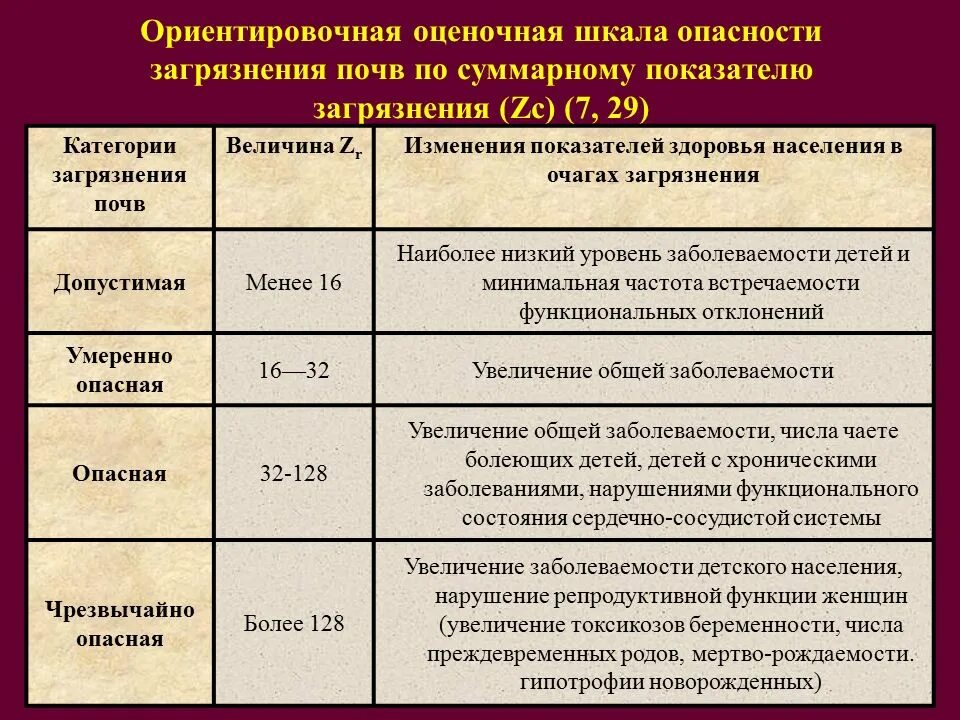 Ориентировочная оценочная шкала опасности загрязнения почв по суммарному показателю загрязнения (Zc) (7, 29)

| Категории загрязнения почв | Величина $Z_r$ | Изменения показателей здоровья населения в очагах загрязнения |
|---|---|---|
| Допустимая | Менее 16 | Наиболее низкий уровень заболеваемости детей и минимальная частота встречаемости функциональных отклонений |
| Умеренно опасная | 16—32 | Увеличение общей заболеваемости |
| Опасная | 32-128 | Увеличение общей заболеваемости, числа чаете болеющих детей, детей с хроническими заболеваниями, нарушениями функционального состояния сердечно-сосудистой системы |
| Чрезвычайно опасная | Более 128 | Увеличение заболеваемости детского населения, нарушение репродуктивной функции женщин (увеличение токсикозов беременности, числа преждевременных родов, мертво-рождаемости. гипотрофии новорожденных) |